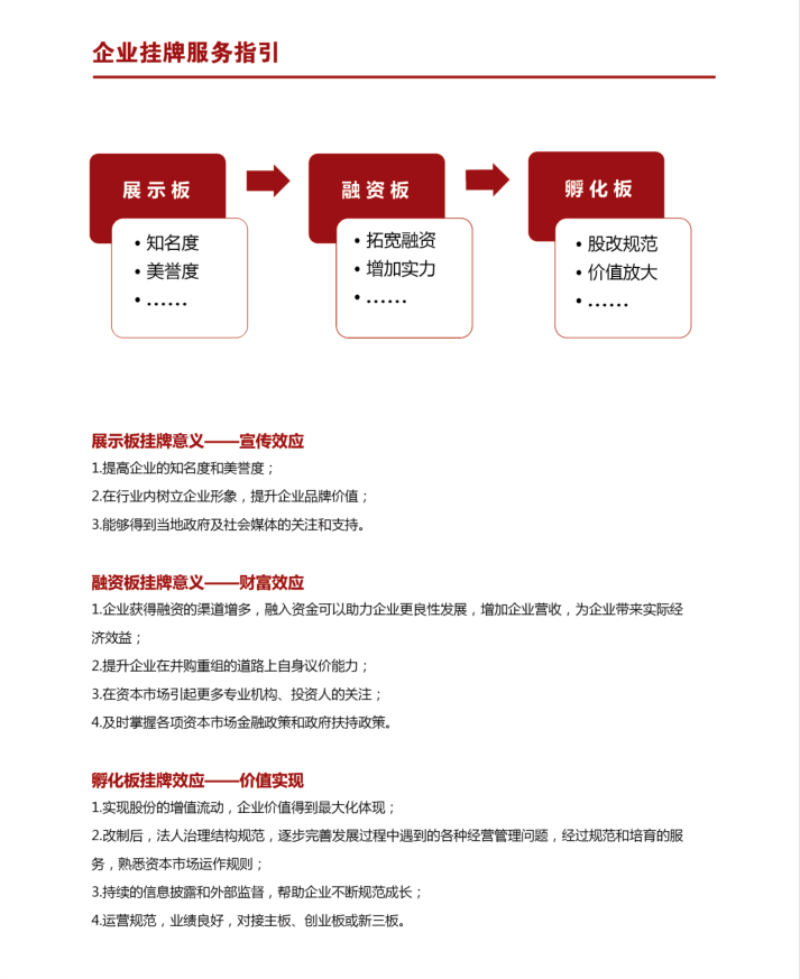 企业挂牌服务指引

展示板
• 知名度
• 美誉度
• ……

融资板
• 拓宽融资
• 增加实力
• ……

孵化板
• 股改规范
• 价值放大
• ……

展示板挂牌意义——宣传效应
1.提高企业的知名度和美誉度；
2.在行业内树立企业形象，提升企业品牌价值；
3.能够得到当地政府及社会媒体的关注和支持。

融资板挂牌意义——财富效应
1.企业获得融资的渠道增多，融入资金可以助力企业更良性发展，增加企业营收，为企业带来实际经济效益；
2.提升企业在并购重组的道路上自身议价能力；
3.在资本市场引起更多专业机构、投资人的关注；
4.及时掌握各项资本市场金融政策和政府扶持政策。

孵化板挂牌效应——价值实现
1.实现股份的增值流动，企业价值得到最大化体现；
2.改制后，法人治理结构规范，逐步完善发展过程中遇到的各种经营管理问题，经过规范和培育的服务，熟悉资本市场运作规则；
3.持续的信息披露和外部监督，帮助企业不断规范成长；
4.运营规范，业绩良好，对接主板、创业板或新三板。